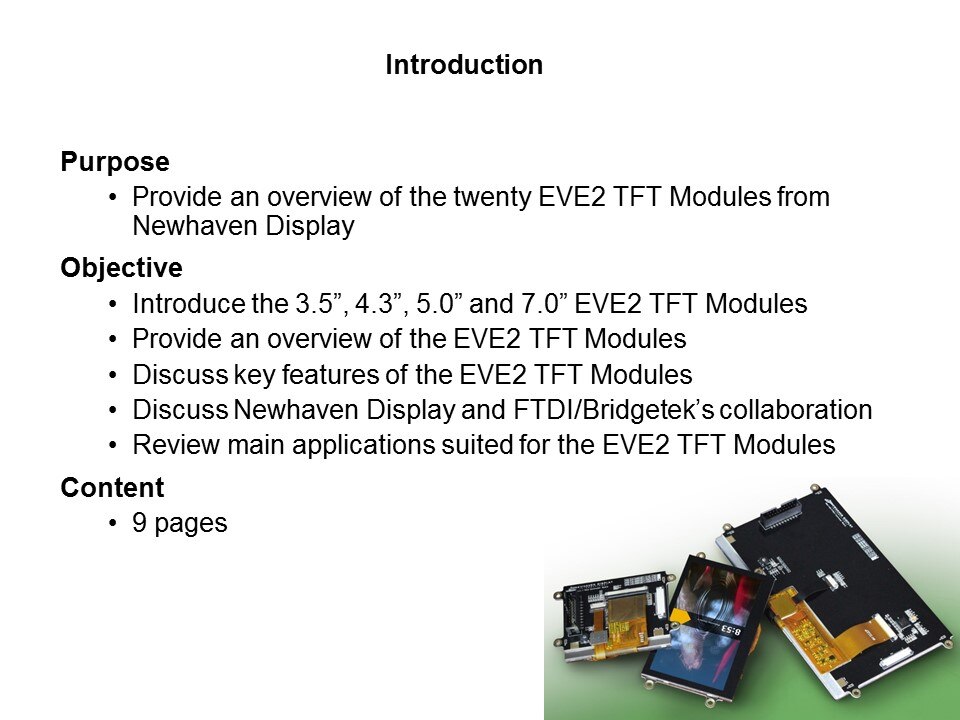 Introduction

Purpose
• Provide an overview of the twenty EVE2 TFT Modules from Newhaven Display

Objective
• Introduce the 3.5”, 4.3”, 5.0” and 7.0” EVE2 TFT Modules
• Provide an overview of the EVE2 TFT Modules
• Discuss key features of the EVE2 TFT Modules
• Discuss Newhaven Display and FTDI/Bridgetek’s collaboration
• Review main applications suited for the EVE2 TFT Modules

Content
• 9 pages

8:53